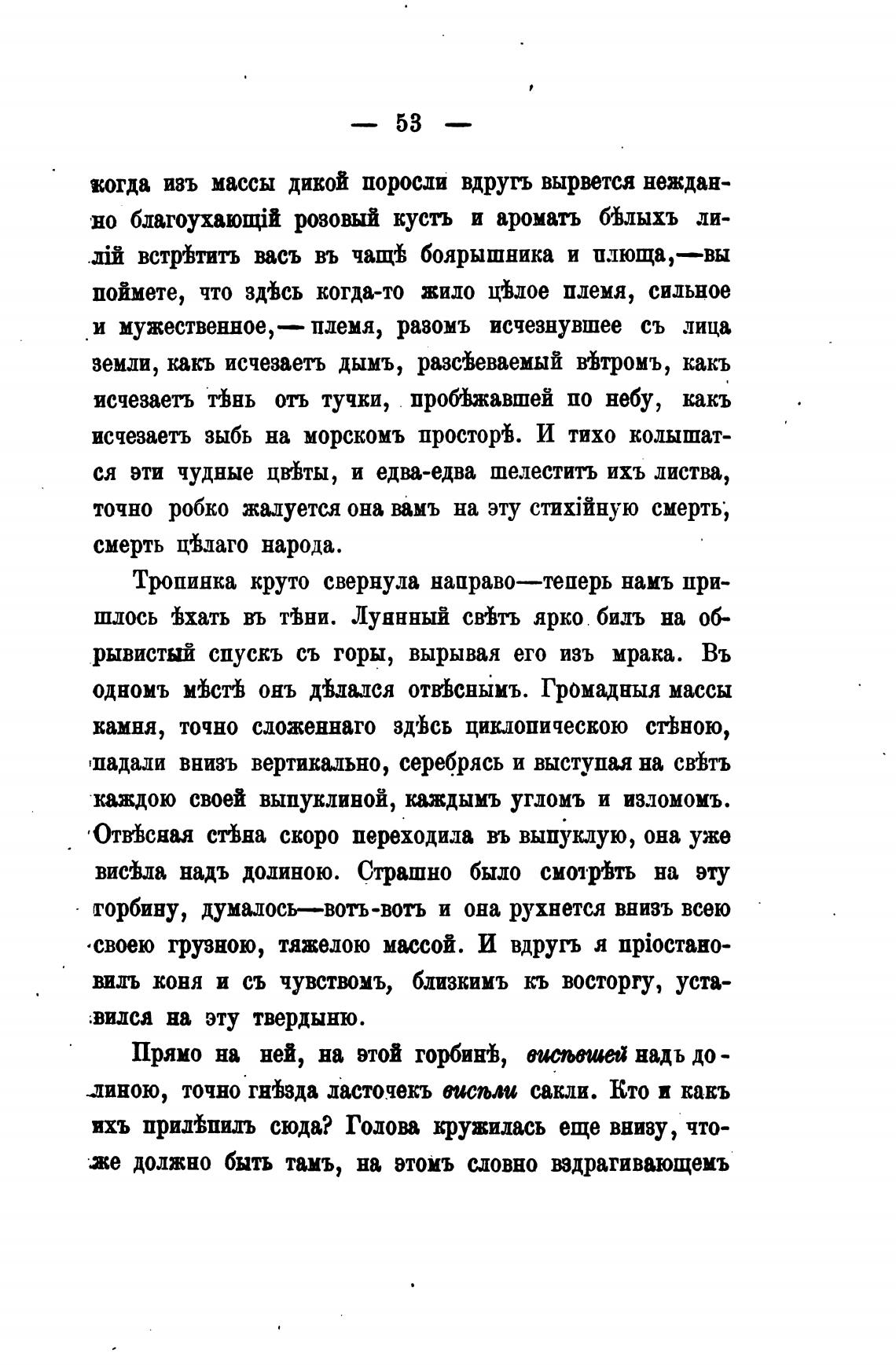 — 53 —

когда изъ массы дикой поросли вдругъ вырвется нежданно благоухающій розовый кустъ и ароматъ бѣлыхъ лилій встрѣтитъ васъ въ чащѣ боярышника и плюща,—вы поймете, что здѣсь когда-то жило цѣлое племя, сильное и мужественное,—племя, разомъ исчезнувшее съ лица земли, какъ исчезаетъ дымъ, разсѣеваемый вѣтромъ, какъ исчезаетъ тѣнь отъ тучки, пробѣжавшей по небу, какъ исчезаетъ зыбь на морскомъ просторѣ. И тихо колышатся эти чудные цвѣты, и едва-едва шелеститъ ихъ листва, точно робко жалуется она вамъ на эту стихійную смерть, смерть цѣлаго народа.

Тропинка круто свернула направо—теперь намъ пришлось ѣхать въ тѣни. Лунный свѣтъ ярко билъ на обрывистый спускъ съ горы, вырывая его изъ мрака. Въ одномъ мѣстѣ онъ дѣлался отвѣснымъ. Громадныя массы камня, точно сложеннаго здѣсь циклопическою стѣною, падали внизъ вертикально, серебрясь и выступая на свѣтъ каждою своей выпуклиной, каждымъ угломъ и изломомъ. Отвѣсная стѣна скоро переходила въ выпуклую, она уже висѣла надъ долиною. Страшно было смотрѣть на эту горбину, думалось—вотъ-вотъ и она рухнется внизъ всею своею грузною, тяжелою массой. И вдругъ я пріостановилъ коня и съ чувствомъ, близкимъ къ восторгу, уставился на эту твердыню.

Прямо на ней, на этой горбинѣ, висѣвшей надъ долиною, точно гнѣзда ласточекъ висѣли сакли. Кто и какъ ихъ прилѣпилъ сюда? Голова кружилась еще внизу, что-же должно быть тамъ, на этомъ словно вздрагивающемъ